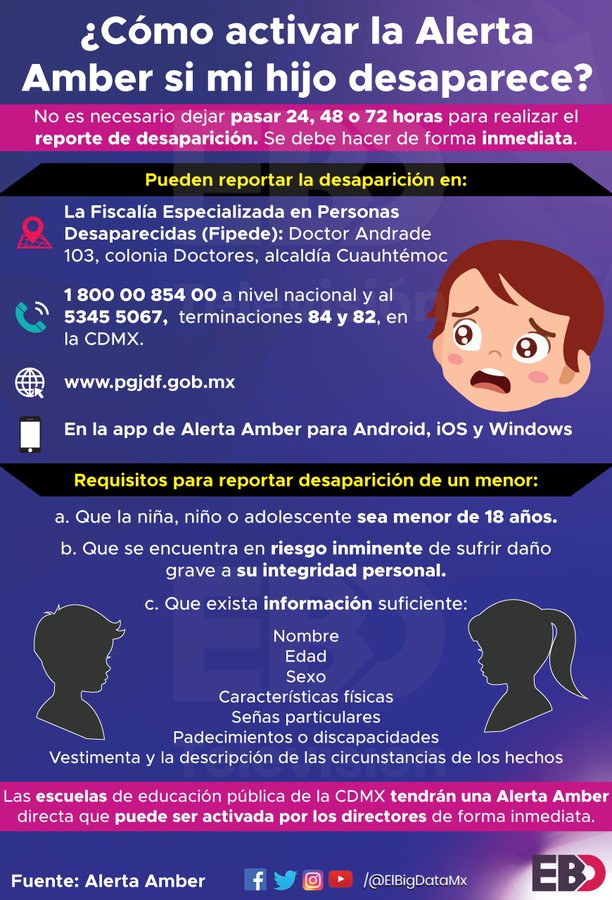 ¿Cómo activar la Alerta Amber si mi hijo desaparece?

No es necesario dejar pasar 24, 48 o 72 horas para realizar el reporte de desaparición. Se debe hacer de forma inmediata.

Pueden reportar la desaparición en:

La Fiscalía Especializada en Personas Desaparecidas (Fipede): Doctor Andrade 103, colonia Doctores, alcaldía Cuauhtémoc

1 800 00 854 00 a nivel nacional y al 5345 5067, terminaciones 84 y 82, en la CDMX.

www.pgjdf.gob.mx

En la app de Alerta Amber para Android, iOS y Windows

Requisitos para reportar desaparición de un menor:

a. Que la niña, niño o adolescente sea menor de 18 años.

b. Que se encuentra en riesgo inminente de sufrir daño grave a su integridad personal.

c. Que exista información suficiente:

Nombre
Edad
Sexo
Características físicas
Señas particulares
Padecimientos o discapacidades
Vestimenta y la descripción de las circunstancias de los hechos

Las escuelas de educación pública de la CDMX tendrán una Alerta Amber directa que puede ser activada por los directores de forma inmediata.

Fuente: Alerta Amber

/@ElBigDataMx

EBD